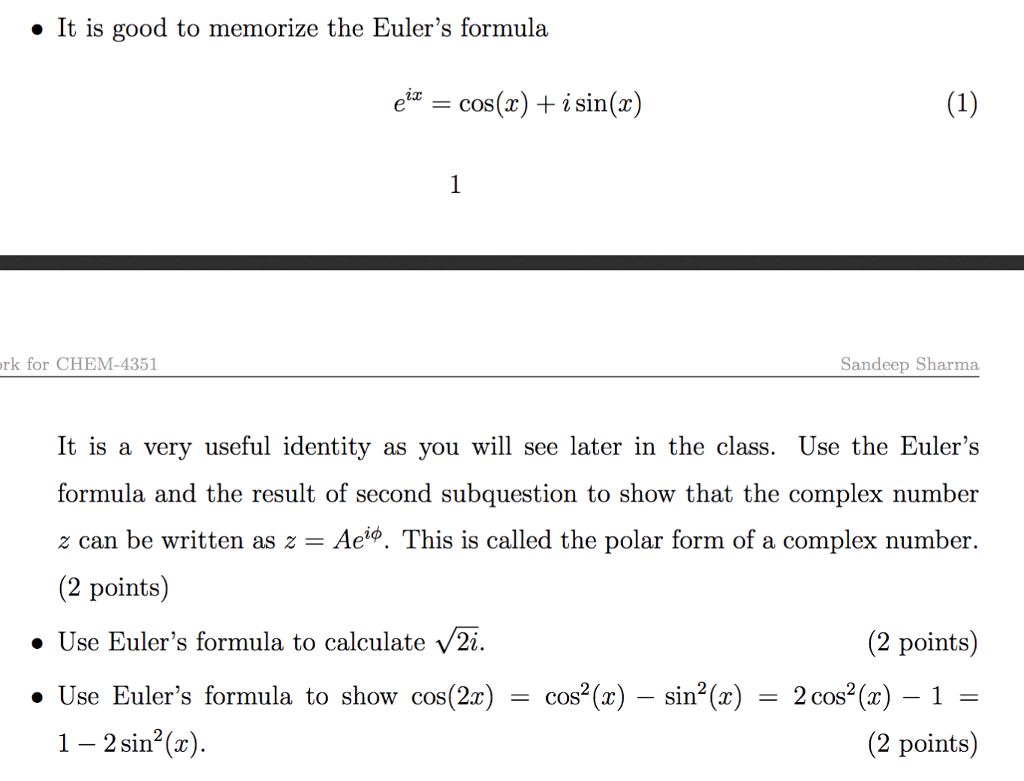 • It is good to memorize the Euler's formula

$$e^{ix} = \cos(x) + i\sin(x) \quad (1)$$

1

rk for CHEM-4351 Sandeep Sharma

It is a very useful identity as you will see later in the class. Use the Euler's formula and the result of second subquestion to show that the complex number $z$ can be written as $z = Ae^{i\phi}$. This is called the polar form of a complex number. (2 points)

• Use Euler's formula to calculate $\sqrt{2i}$. (2 points)

• Use Euler's formula to show $\cos(2x) = \cos^2(x) - \sin^2(x) = 2\cos^2(x) - 1 = 1 - 2\sin^2(x)$. (2 points)